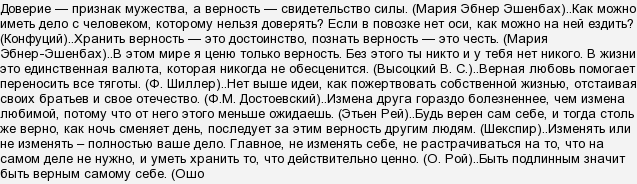 Доверие — признак мужества, а верность — свидетельство силы. (Мария Эбнер Эшенбах)..Как можно иметь дело с человеком, которому нельзя доверять? Если в повозке нет оси, как можно на ней ездить? (Конфуций)..Хранить верность — это достоинство, познать верность — это честь. (Мария Эбнер-Эшенбах)..В этом мире я ценю только верность. Без этого ты никто и у тебя нет никого. В жизни это единственная валюта, которая никогда не обесценится. (Высоцкий В. С.)..Верная любовь помогает переносить все тяготы. (Ф. Шиллер)..Нет выше идеи, как пожертвовать собственной жизнью, отстаивая своих братьев и свое отечество. (Ф.М. Достоевский)..Измена друга гораздо болезненнее, чем измена любимой, потому что от него этого меньше ожидаешь. (Этьен Рей)..Будь верен сам себе, и тогда столь же верно, как ночь сменяет день, последует за этим верность другим людям. (Шекспир)..Изменять или не изменять – полностью ваше дело. Главное, не изменять себе, не растрачиваться на то, что на самом деле не нужно, и уметь хранить то, что действительно ценно. (О. Рой)..Быть подлинным значит быть верным самому себе. (Ошо